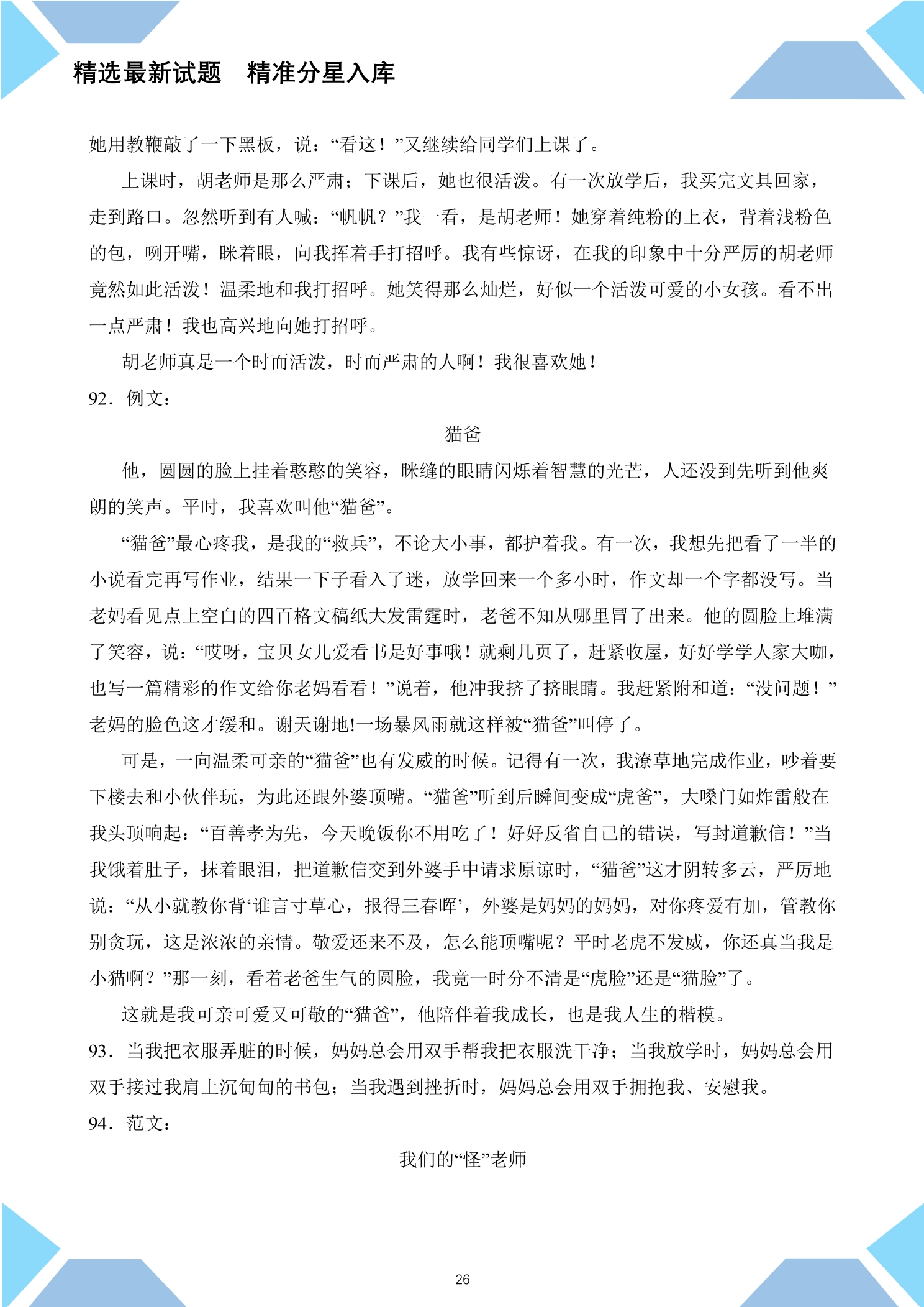 精选最新试题 精准分星入库

她用教鞭敲了一下黑板，说：“看这！”又继续给同学们上课了。

上课时，胡老师是那么严肃；下课后，她也很活泼。有一次放学后，我买完文具回家，走到路口。忽然听到有人喊：“帆帆？”我一看，是胡老师！她穿着纯粉的上衣，背着浅粉色的包，咧开嘴，眯着眼，向我挥着手打招呼。我有些惊讶，在我的印象中十分严厉的胡老师竟然如此活泼！温柔地和我打招呼。她笑得那么灿烂，好似一个活泼可爱的小女孩。看不出一点严肃！我也高兴地向她打招呼。

胡老师真是一个时而活泼，时而严肃的人啊！我很喜欢她！

92．例文：

猫爸

他，圆圆的脸上挂着憨憨的笑容，眯缝的眼睛闪烁着智慧的光芒，人还没到先听到他爽朗的笑声。平时，我喜欢叫他“猫爸”。

“猫爸”最心疼我，是我的“救兵”，不论大小事，都护着我。有一次，我想先把看了一半的小说看完再写作业，结果一下子看入了迷，放学回来一个多小时，作文却一个字都没写。当老妈看见点上空白的四百格文稿纸大发雷霆时，老爸不知从哪里冒了出来。他的圆脸上堆满了笑容，说：“哎呀，宝贝女儿爱看书是好事哦！就剩几页了，赶紧收屋，好好学学人家大咖，也写一篇精彩的作文给你老妈看看！”说着，他冲我挤了挤眼睛。我赶紧附和道：“没问题！”老妈的脸色这才缓和。谢天谢地!一场暴风雨就这样被“猫爸”叫停了。

可是，一向温柔可亲的“猫爸”也有发威的时候。记得有一次，我潦草地完成作业，吵着要下楼去和小伙伴玩，为此还跟外婆顶嘴。“猫爸”听到后瞬间变成“虎爸”，大嗓门如炸雷般在我头顶响起：“百善孝为先，今天晚饭你不用吃了！好好反省自己的错误，写封道歉信！”当我饿着肚子，抹着眼泪，把道歉信交到外婆手中请求原谅时，“猫爸”这才阴转多云，严厉地说：“从小就教你背‘谁言寸草心，报得三春晖’，外婆是妈妈的妈妈，对你疼爱有加，管教你别贪玩，这是浓浓的亲情。敬爱还来不及，怎么能顶嘴呢？平时老虎不发威，你还真当我是小猫啊？”那一刻，看着老爸生气的圆脸，我竟一时分不清是“虎脸”还是“猫脸”了。

这就是我可亲可爱又可敬的“猫爸”，他陪伴着我成长，也是我人生的楷模。

93．当我把衣服弄脏的时候，妈妈总会用双手帮我把衣服洗干净；当我放学时，妈妈总会用双手接过我肩上沉甸甸的书包；当我遇到挫折时，妈妈总会用双手拥抱我、安慰我。

94．范文：

我们的“怪”老师

26